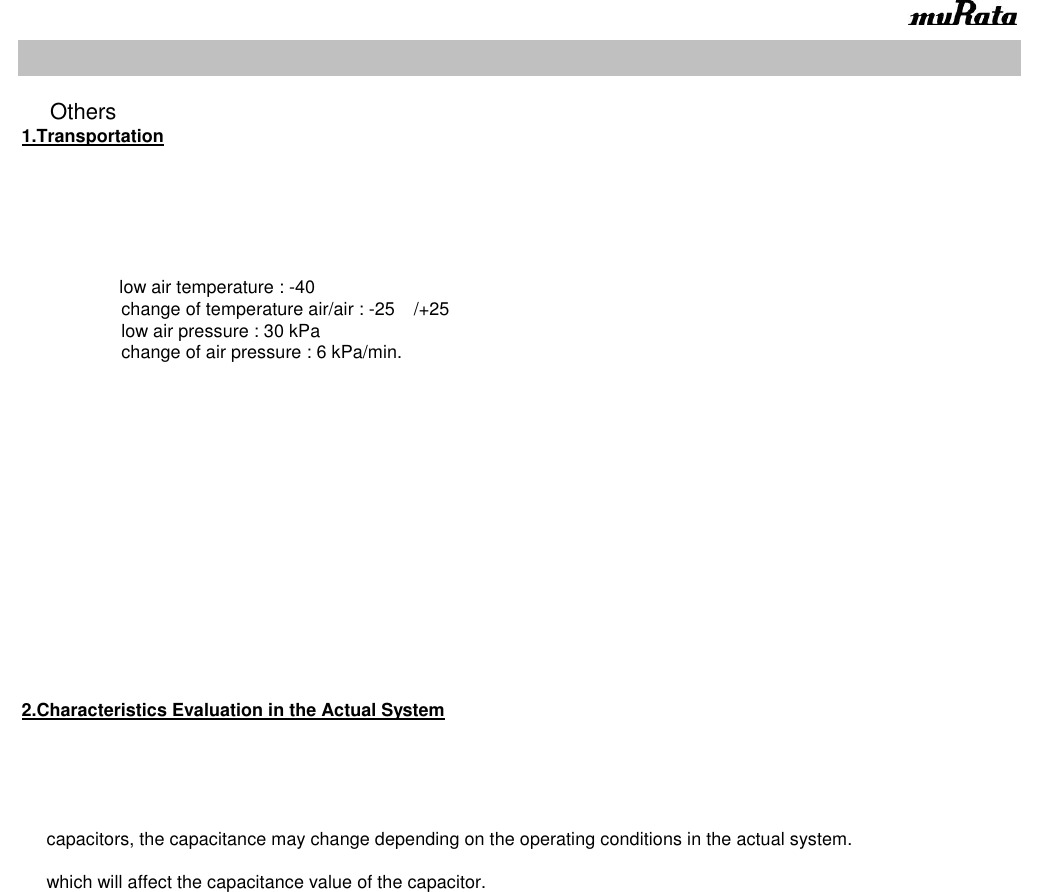 muRata

Others

1.Transportation

low air temperature : -40
change of temperature air/air : -25 /+25
low air pressure : 30 kPa
change of air pressure : 6 kPa/min.

2.Characteristics Evaluation in the Actual System

capacitors, the capacitance may change depending on the operating conditions in the actual system.

which will affect the capacitance value of the capacitor.